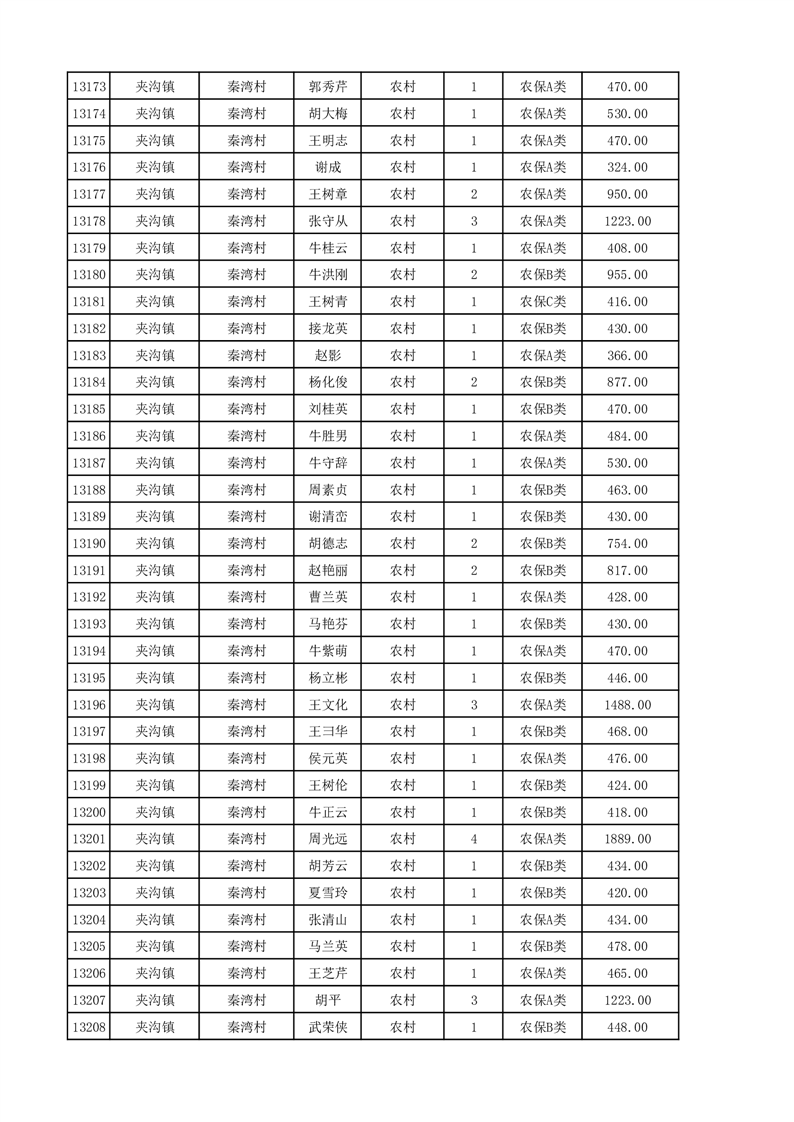 | 13173 | 夹沟镇 | 秦湾村 | 郭秀芹 | 农村 | 1 | 农保A类 | 470.00 |
|---|---|---|---|---|---|---|---|
| 13174 | 夹沟镇 | 秦湾村 | 胡大梅 | 农村 | 1 | 农保A类 | 530.00 |
| 13175 | 夹沟镇 | 秦湾村 | 王明志 | 农村 | 1 | 农保A类 | 470.00 |
| 13176 | 夹沟镇 | 秦湾村 | 谢成 | 农村 | 1 | 农保A类 | 324.00 |
| 13177 | 夹沟镇 | 秦湾村 | 王树章 | 农村 | 2 | 农保A类 | 950.00 |
| 13178 | 夹沟镇 | 秦湾村 | 张守从 | 农村 | 3 | 农保A类 | 1223.00 |
| 13179 | 夹沟镇 | 秦湾村 | 牛桂云 | 农村 | 1 | 农保A类 | 408.00 |
| 13180 | 夹沟镇 | 秦湾村 | 牛洪刚 | 农村 | 2 | 农保B类 | 955.00 |
| 13181 | 夹沟镇 | 秦湾村 | 王树青 | 农村 | 1 | 农保C类 | 416.00 |
| 13182 | 夹沟镇 | 秦湾村 | 接龙英 | 农村 | 1 | 农保B类 | 430.00 |
| 13183 | 夹沟镇 | 秦湾村 | 赵影 | 农村 | 1 | 农保A类 | 366.00 |
| 13184 | 夹沟镇 | 秦湾村 | 杨化俊 | 农村 | 2 | 农保B类 | 877.00 |
| 13185 | 夹沟镇 | 秦湾村 | 刘桂英 | 农村 | 1 | 农保B类 | 470.00 |
| 13186 | 夹沟镇 | 秦湾村 | 牛胜男 | 农村 | 1 | 农保A类 | 484.00 |
| 13187 | 夹沟镇 | 秦湾村 | 牛守辞 | 农村 | 1 | 农保A类 | 530.00 |
| 13188 | 夹沟镇 | 秦湾村 | 周素贞 | 农村 | 1 | 农保B类 | 463.00 |
| 13189 | 夹沟镇 | 秦湾村 | 谢清峦 | 农村 | 1 | 农保B类 | 430.00 |
| 13190 | 夹沟镇 | 秦湾村 | 胡德志 | 农村 | 2 | 农保B类 | 754.00 |
| 13191 | 夹沟镇 | 秦湾村 | 赵艳丽 | 农村 | 2 | 农保B类 | 817.00 |
| 13192 | 夹沟镇 | 秦湾村 | 曹兰英 | 农村 | 1 | 农保A类 | 428.00 |
| 13193 | 夹沟镇 | 秦湾村 | 马艳芬 | 农村 | 1 | 农保B类 | 430.00 |
| 13194 | 夹沟镇 | 秦湾村 | 牛紫萌 | 农村 | 1 | 农保A类 | 470.00 |
| 13195 | 夹沟镇 | 秦湾村 | 杨立彬 | 农村 | 1 | 农保B类 | 446.00 |
| 13196 | 夹沟镇 | 秦湾村 | 王文化 | 农村 | 3 | 农保A类 | 1488.00 |
| 13197 | 夹沟镇 | 秦湾村 | 王彐华 | 农村 | 1 | 农保B类 | 468.00 |
| 13198 | 夹沟镇 | 秦湾村 | 侯元英 | 农村 | 1 | 农保A类 | 476.00 |
| 13199 | 夹沟镇 | 秦湾村 | 王树伦 | 农村 | 1 | 农保B类 | 424.00 |
| 13200 | 夹沟镇 | 秦湾村 | 牛正云 | 农村 | 1 | 农保B类 | 418.00 |
| 13201 | 夹沟镇 | 秦湾村 | 周光远 | 农村 | 4 | 农保A类 | 1889.00 |
| 13202 | 夹沟镇 | 秦湾村 | 胡芳云 | 农村 | 1 | 农保B类 | 434.00 |
| 13203 | 夹沟镇 | 秦湾村 | 夏雪玲 | 农村 | 1 | 农保B类 | 420.00 |
| 13204 | 夹沟镇 | 秦湾村 | 张清山 | 农村 | 1 | 农保A类 | 434.00 |
| 13205 | 夹沟镇 | 秦湾村 | 马兰英 | 农村 | 1 | 农保B类 | 478.00 |
| 13206 | 夹沟镇 | 秦湾村 | 王芝芹 | 农村 | 1 | 农保A类 | 465.00 |
| 13207 | 夹沟镇 | 秦湾村 | 胡平 | 农村 | 3 | 农保A类 | 1223.00 |
| 13208 | 夹沟镇 | 秦湾村 | 武荣侠 | 农村 | 1 | 农保B类 | 448.00 |